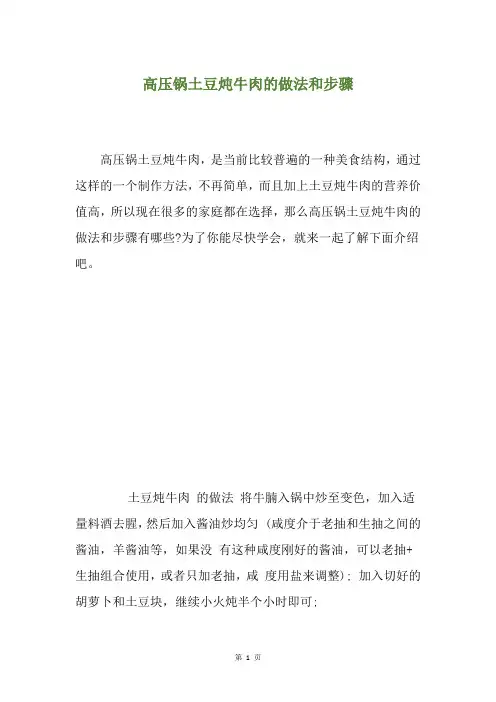 高压锅土豆炖牛肉的做法和步骤

高压锅土豆炖牛肉，是当前比较普遍的一种美食结构，通过这样的一个制作方法，不再简单，而且加上土豆炖牛肉的营养价值高，所以现在很多的家庭都在选择，那么高压锅土豆炖牛肉的做法和步骤有哪些?为了你能尽快学会，就来一起了解下面介绍吧。

土豆炖牛肉 的做法 将牛腩入锅中炒至变色，加入适量料酒去腥，然后加入酱油炒均匀（咸度介于老抽和生抽之间的酱油，羊酱油等，如果没 有这种咸度刚好的酱油，可以老抽+生抽组合使用，或者只加老抽，咸 度用盐来调整）；加入切好的胡萝卜和土豆块，继续小火炖半个小时即可;

第 1 页